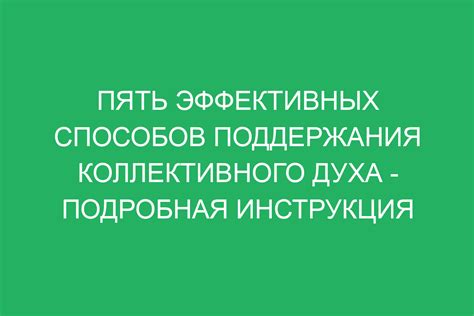 ПЯТЬ ЭФФЕКТИВНЫХ СПОСОБОВ ПОДДЕРЖАНИЯ КОЛЛЕКТИВНОГО ДУХА - ПОДРОБНАЯ ИНСТРУКЦИЯ